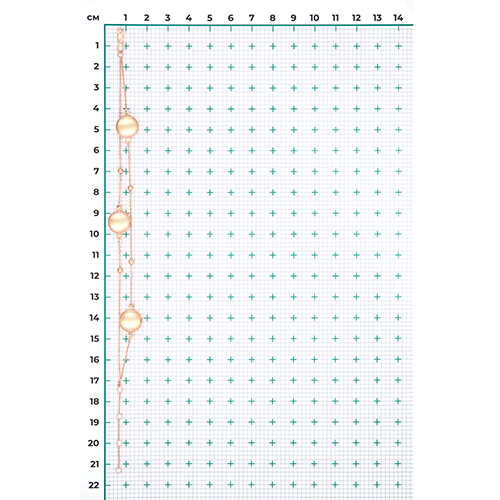 см 1 2 3 4 5 6 7 8 9 10 11 12 13 14

1
2
3
4
5
6
7
8
9
10
11
12
13
14
15
16
17
18
19
20
21
22